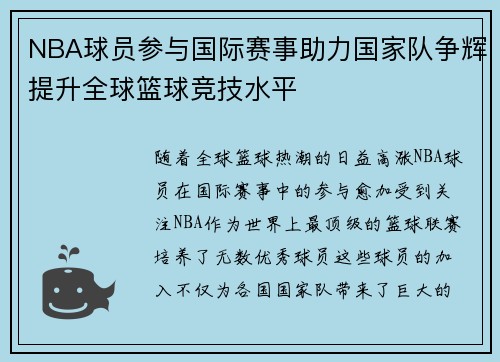 NBA球员参与国际赛事助力国家队争辉提升全球篮球竞技水平

随着全球篮球热潮的日益高涨NBA球员在国际赛事中的参与愈加受到关注NBA作为世界上最顶级的篮球联赛培养了无数优秀球员这些球员的加入不仅为各国国家队带来了巨大的